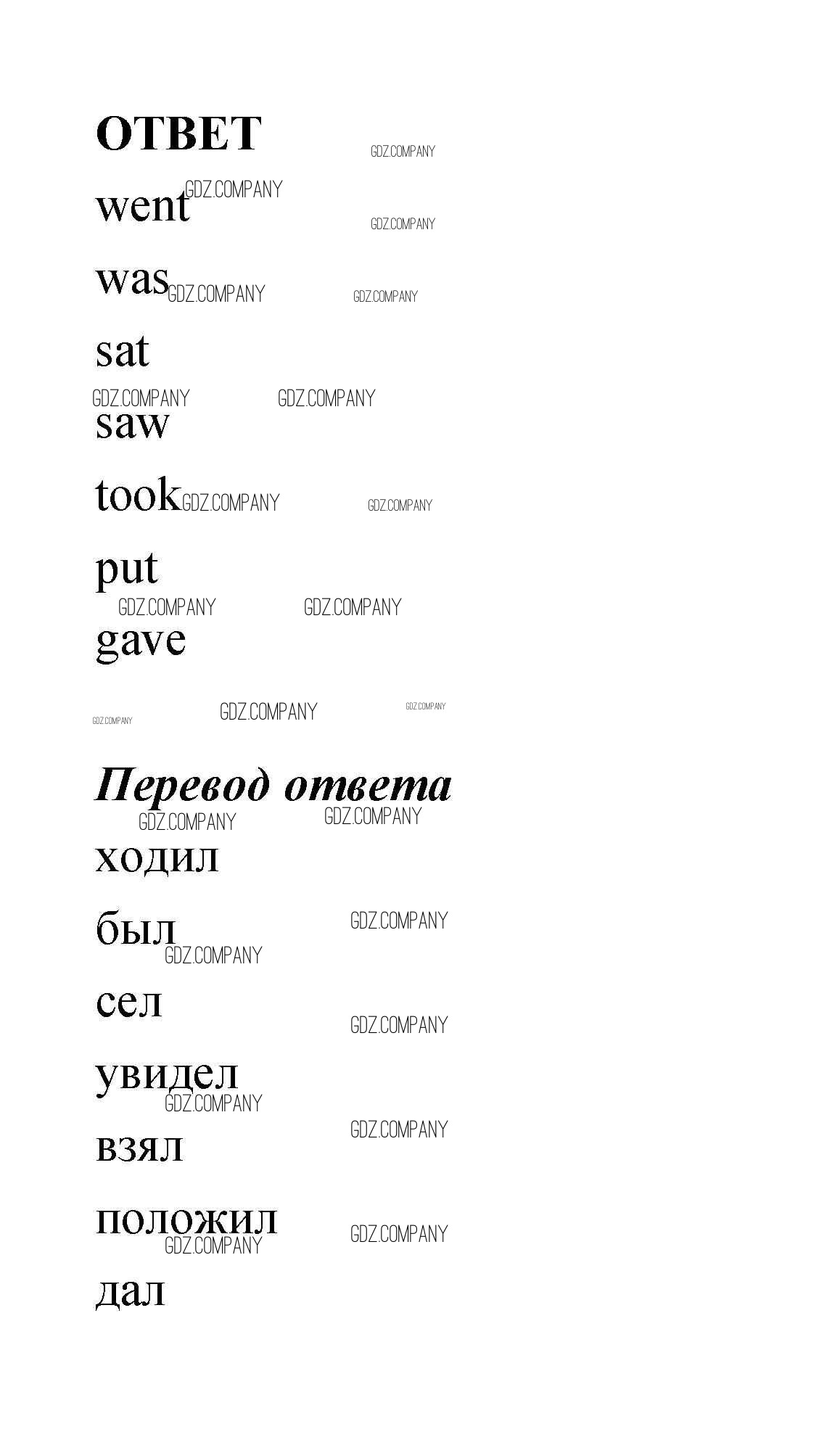 ОТВЕТ

went

was

sat

saw

took

put

gave

Перевод ответа

ходил

был

сел

увидел

взял

положил

дал

GDZ.COMPANY